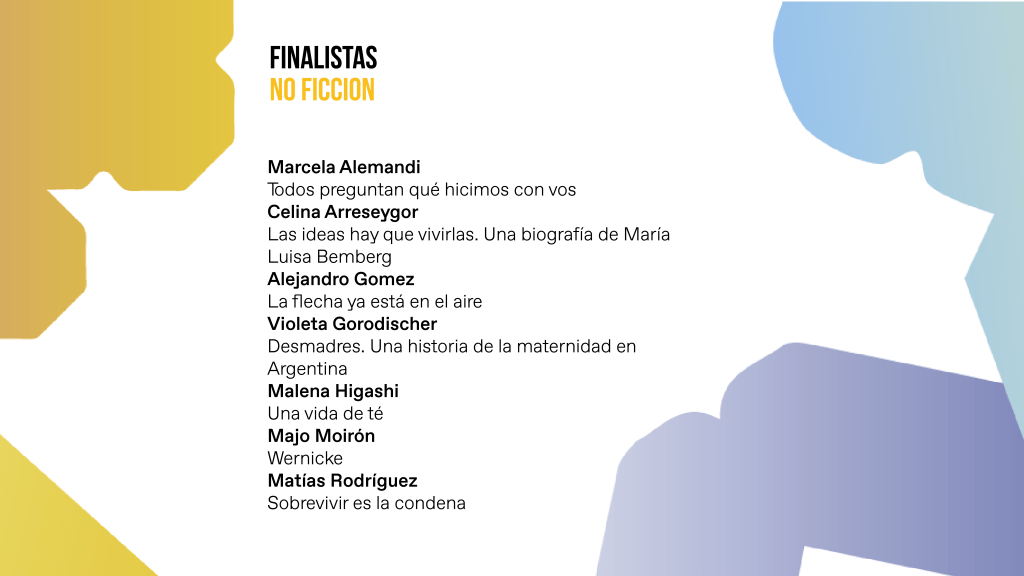 FINALISTAS
NO FICCION

Marcela Alemandi
Todos preguntan qué hicimos con vos
Celina Arreseygor
Las ideas hay que vivirlas. Una biografía de María Luisa Bemberg
Alejandro Gomez
La flecha ya está en el aire
Violeta Gorodischer
Desmadres. Una historia de la maternidad en Argentina
Malena Higashi
Una vida de té
Majo Moirón
Wernicke
Matías Rodríguez
Sobrevivir es la condena